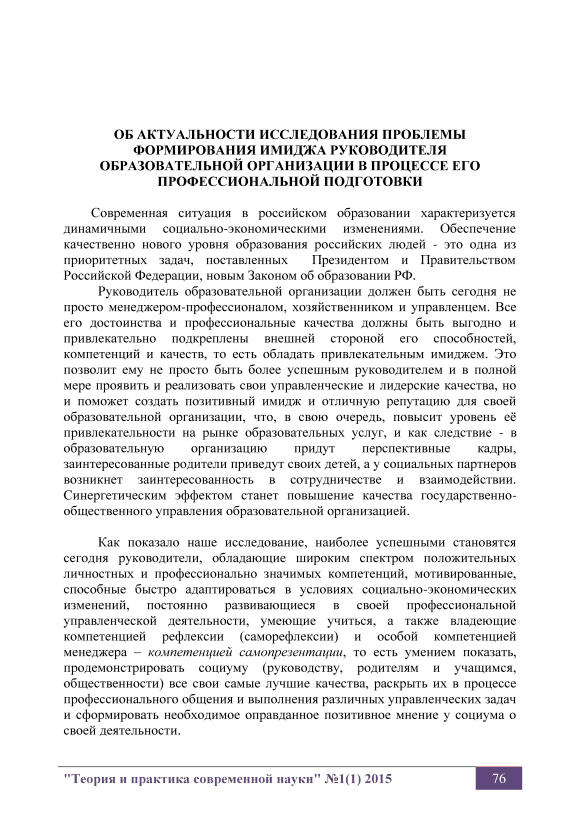 ОБ АКТУАЛЬНОСТИ ИССЛЕДОВАНИЯ ПРОБЛЕМЫ ФОРМИРОВАНИЯ ИМИДЖА РУКОВОДИТЕЛЯ ОБРАЗОВАТЕЛЬНОЙ ОРГАНИЗАЦИИ В ПРОЦЕССЕ ЕГО ПРОФЕССИОНАЛЬНОЙ ПОДГОТОВКИ

Современная ситуация в российском образовании характеризуется динамичными социально-экономическими изменениями. Обеспечение качественно нового уровня образования российских людей - это одна из приоритетных задач, поставленных Президентом и Правительством Российской Федерации, новым Законом об образовании РФ.

Руководитель образовательной организации должен быть сегодня не просто менеджером-профессионалом, хозяйственником и управленцем. Все его достоинства и профессиональные качества должны быть выгодно и привлекательно подкреплены внешней стороной его способностей, компетенций и качеств, то есть обладать привлекательным имиджем. Это позволит ему не просто быть более успешным руководителем и в полной мере проявить и реализовать свои управленческие и лидерские качества, но и поможет создать позитивный имидж и отличную репутацию для своей образовательной организации, что, в свою очередь, повысит уровень её привлекательности на рынке образовательных услуг, и как следствие - в образовательную организацию придут перспективные кадры, заинтересованные родители приведут своих детей, а у социальных партнеров возникнет заинтересованность в сотрудничестве и взаимодействии. Синергетическим эффектом станет повышение качества государственно-общественного управления образовательной организацией.

Как показало наше исследование, наиболее успешными становятся сегодня руководители, обладающие широким спектром положительных личностных и профессионально значимых компетенций, мотивированные, способные быстро адаптироваться в условиях социально-экономических изменений, постоянно развивающиеся в своей профессиональной управленческой деятельности, умеющие учиться, а также владеющие компетенцией рефлексии (саморефлексии) и особой компетенцией менеджера – компетенцией самопрезентации, то есть умением показать, продемонстрировать социуму (руководству, родителям и учащимся, общественности) все свои самые лучшие качества, раскрыть их в процессе профессионального общения и выполнения различных управленческих задач и сформировать необходимое оправданное позитивное мнение у социума о своей деятельности.

"Теория и практика современной науки" №1(1) 2015

76